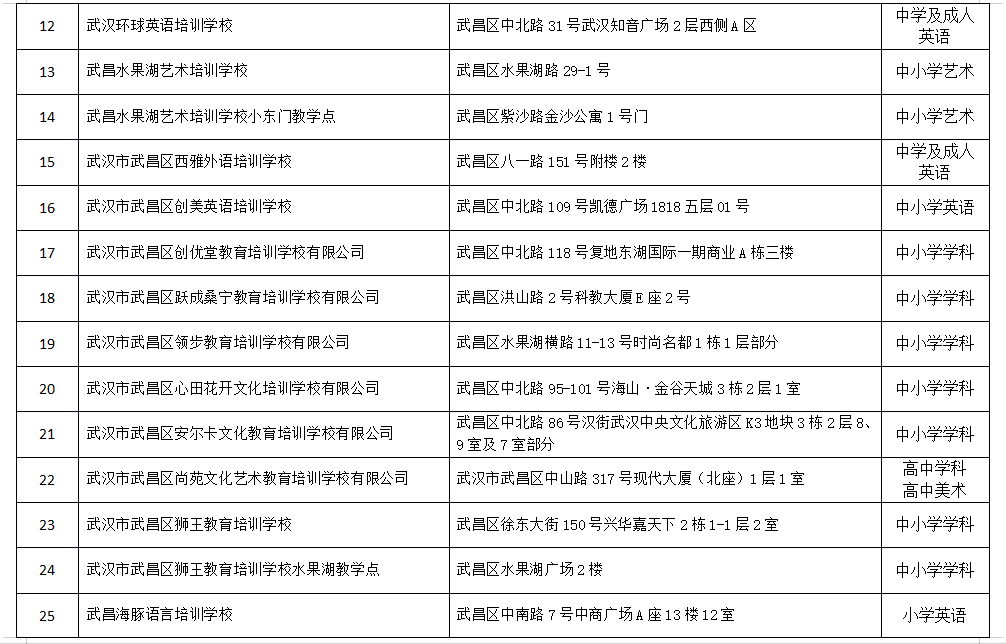 | 12 | 武汉环球英语培训学校 | 武昌区中北路 31 号武汉知音广场 2 层西侧 A 区 | 中学及成人英语 |
|---|---|---|---|
| 13 | 武昌水果湖艺术培训学校 | 武昌区水果湖路 29-1 号 | 中小学艺术 |
| 14 | 武昌水果湖艺术培训学校小东门教学点 | 武昌区紫沙路金沙公寓 1 号门 | 中小学艺术 |
| 15 | 武汉市武昌区西雅外语培训学校 | 武昌区八一路 151 号附楼 2 楼 | 中学及成人英语 |
| 16 | 武汉市武昌区创美英语培训学校 | 武昌区中北路 109 号凯德广场 1818 五层 01 号 | 中小学英语 |
| 17 | 武汉市武昌区创优堂教育培训学校有限公司 | 武昌区中北路 118 号复地东湖国际一期商业 A 栋三楼 | 中小学学科 |
| 18 | 武汉市武昌区跃成桑宁教育培训学校有限公司 | 武昌区洪山路 2 号科教大厦 E 座 2 号 | 中小学学科 |
| 19 | 武汉市武昌区领步教育培训学校有限公司 | 武昌区水果湖横路 11-13 号时尚名都 1 栋 1 层部分 | 中小学学科 |
| 20 | 武汉市武昌区心田花开文化培训学校有限公司 | 武昌区中北路 95-101 号海山·金谷天城 3 栋 2 层 1 室 | 中小学学科 |
| 21 | 武汉市武昌区安尔卡文化教育培训学校有限公司 | 武昌区中北路 86 号汉街武汉中央文化旅游区 K3 地块 3 栋 2 层 8、9 室及 7 室部分 | 中小学学科 |
| 22 | 武汉市武昌区尚苑文化艺术教育培训学校有限公司 | 武汉市武昌区中山路 317 号现代大厦（北座）1 层 1 室 | 高中学科 高中美术 |
| 23 | 武汉市武昌区狮王教育培训学校 | 武昌区徐东大街 150 号兴华嘉天下 2 栋 1-1 层 2 室 | 中小学学科 |
| 24 | 武汉市武昌区狮王教育培训学校水果湖教学点 | 武昌区水果湖广场 2 楼 | 中小学学科 |
| 25 | 武昌海豚语言培训学校 | 武昌区中南路 7 号中商广场 A 座 13 楼 12 室 | 小学英语 |